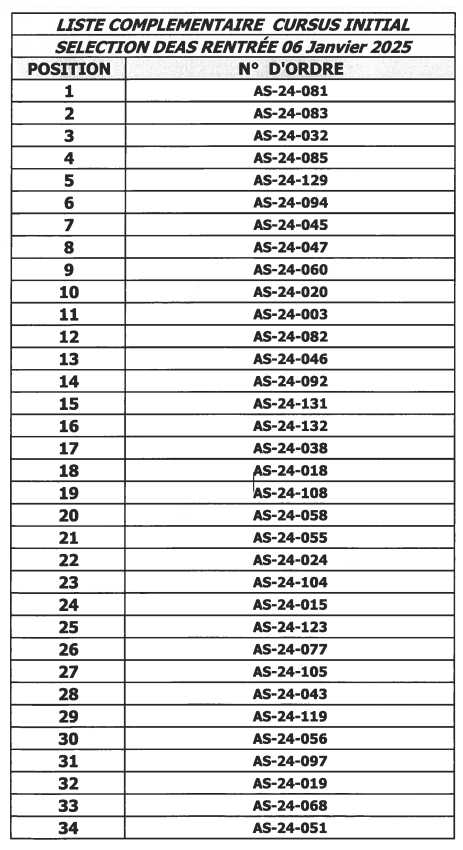 LISTE COMPLEMENTAIRE CURSUS INITIAL
SELECTION DEAS RENTRÉE 06 Janvier 2025

| POSITION | N° D'ORDRE |
|---|---|
| 1 | AS-24-081 |
| 2 | AS-24-083 |
| 3 | AS-24-032 |
| 4 | AS-24-085 |
| 5 | AS-24-129 |
| 6 | AS-24-094 |
| 7 | AS-24-045 |
| 8 | AS-24-047 |
| 9 | AS-24-060 |
| 10 | AS-24-020 |
| 11 | AS-24-003 |
| 12 | AS-24-082 |
| 13 | AS-24-046 |
| 14 | AS-24-092 |
| 15 | AS-24-131 |
| 16 | AS-24-132 |
| 17 | AS-24-038 |
| 18 | AS-24-018 |
| 19 | AS-24-108 |
| 20 | AS-24-058 |
| 21 | AS-24-055 |
| 22 | AS-24-024 |
| 23 | AS-24-104 |
| 24 | AS-24-015 |
| 25 | AS-24-123 |
| 26 | AS-24-077 |
| 27 | AS-24-105 |
| 28 | AS-24-043 |
| 29 | AS-24-119 |
| 30 | AS-24-056 |
| 31 | AS-24-097 |
| 32 | AS-24-019 |
| 33 | AS-24-068 |
| 34 | AS-24-051 |